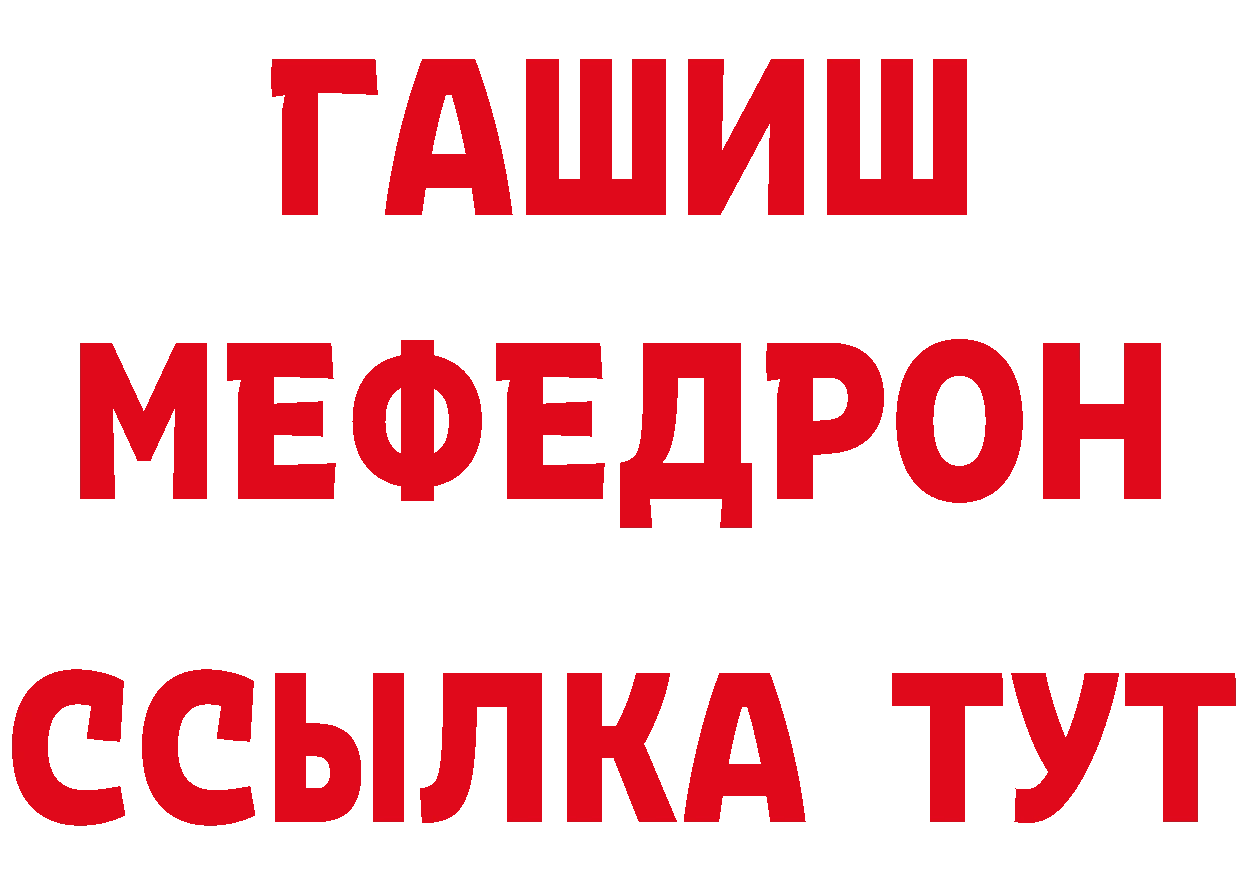 ГАШИШ
МЕФЕДРОН
ССЫЛКА ТУТ